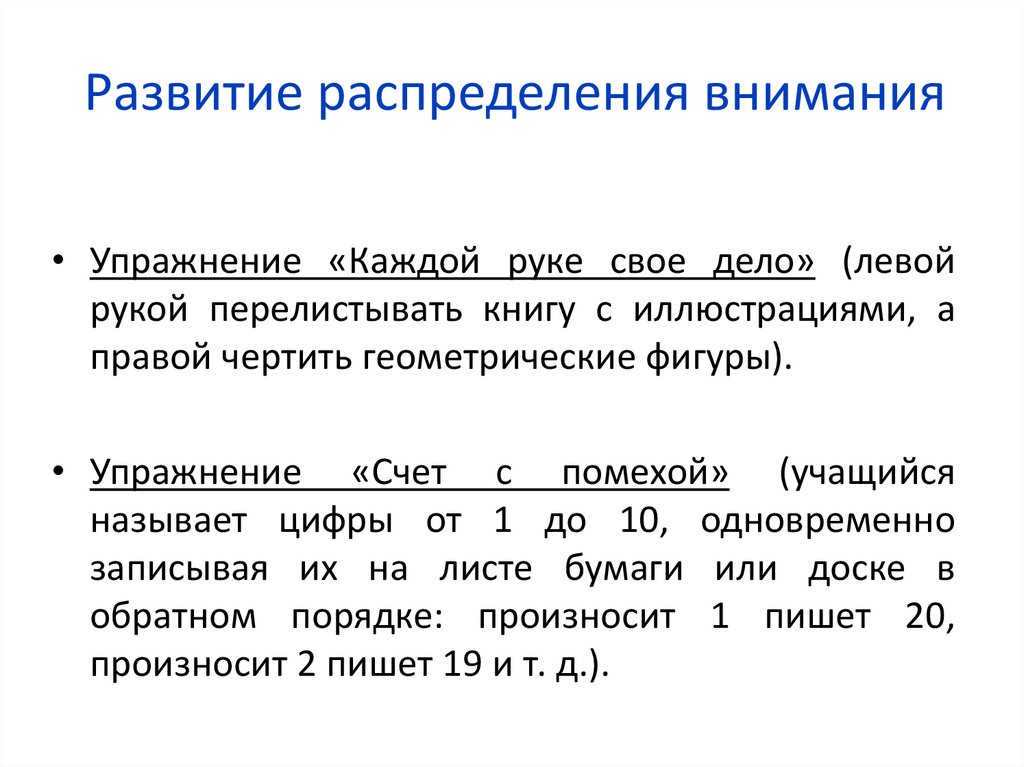 Развитие распределения внимания

• Упражнение «Каждой руке свое дело» (левой рукой перелистывать книгу с иллюстрациями, а правой чертить геометрические фигуры).

• Упражнение «Счет с помехой» (учащийся называет цифры от 1 до 10, одновременно записывая их на листе бумаги или доске в обратном порядке: произносит 1 пишет 20, произносит 2 пишет 19 и т. д.).